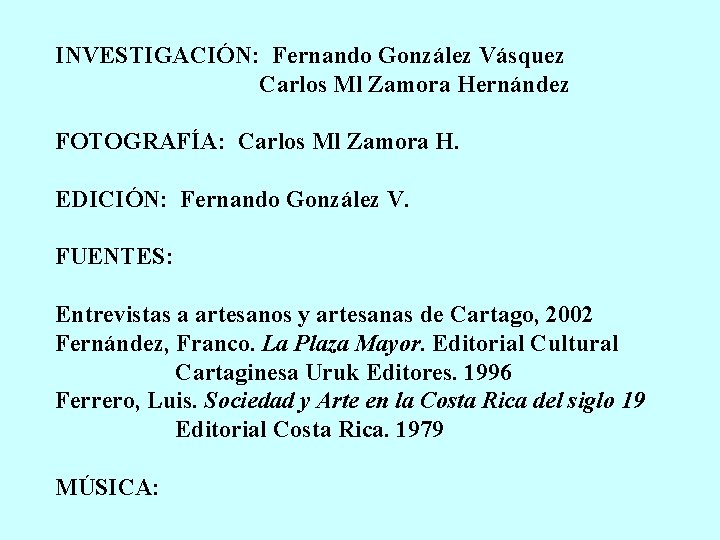 INVESTIGACIÓN: Fernando González Vásquez
Carlos Ml Zamora Hernández

FOTOGRAFÍA: Carlos Ml Zamora H.

EDICIÓN: Fernando González V.

FUENTES:

Entrevistas a artesanos y artesanas de Cartago, 2002
Fernández, Franco. La Plaza Mayor. Editorial Cultural Cartaginesa Uruk Editores. 1996
Ferrero, Luis. Sociedad y Arte en la Costa Rica del siglo 19 Editorial Costa Rica. 1979

MÚSICA: